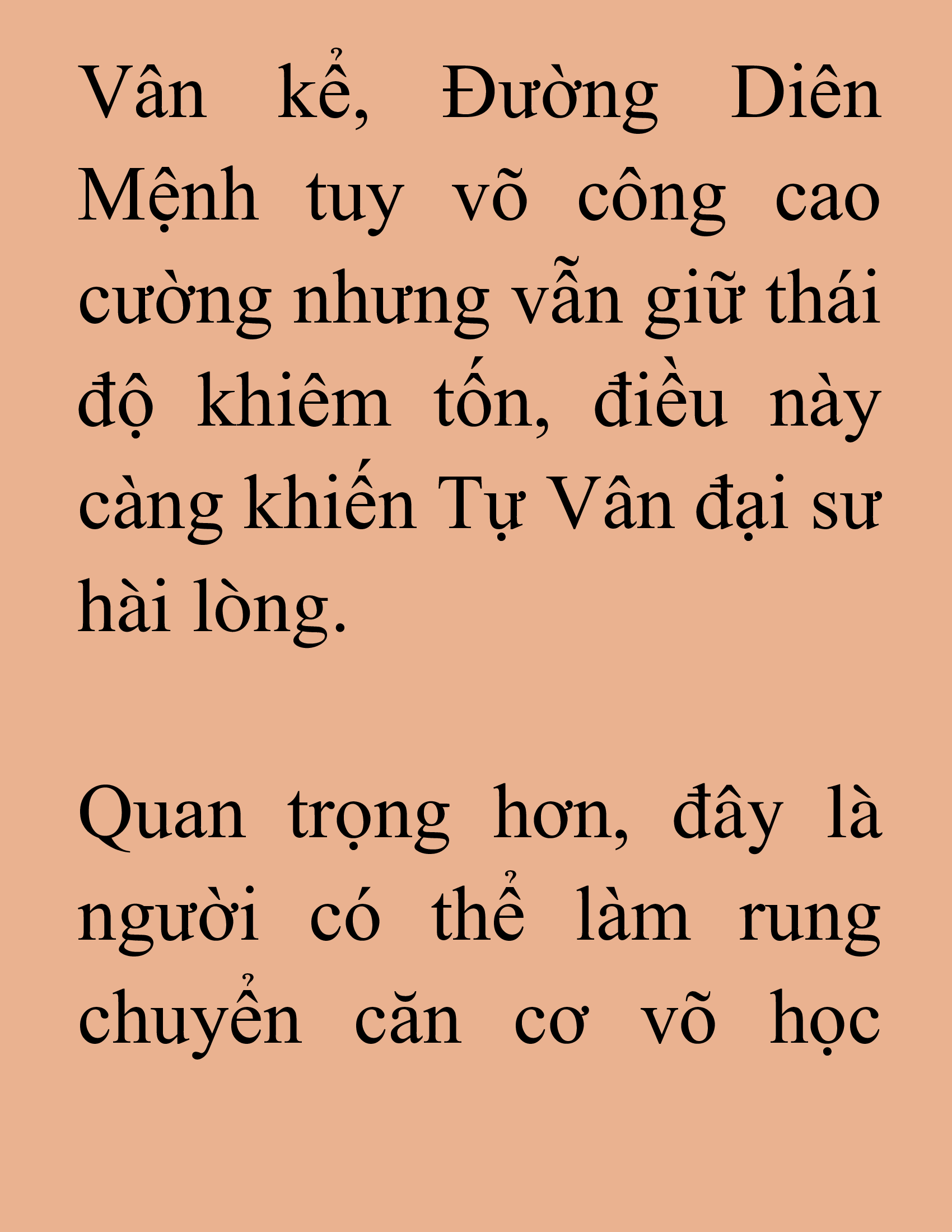 Vân kể, Đường Diên Mệnh tuy võ công cao cường nhưng vẫn giữ thái độ khiêm tốn, điều này càng khiến Tự Vân đại sư hài lòng.

Quan trọng hơn, đây là người có thể làm rung chuyển căn cơ võ học